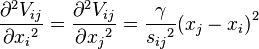 $\frac{\partial^2 V_{ij}}{\partial {x_i}^2} = \frac{\partial^2 V_{ij}}{\partial {x_j}^2} = \frac{\gamma}{{s_{ij}}^2}(x_j - x_i)^2$